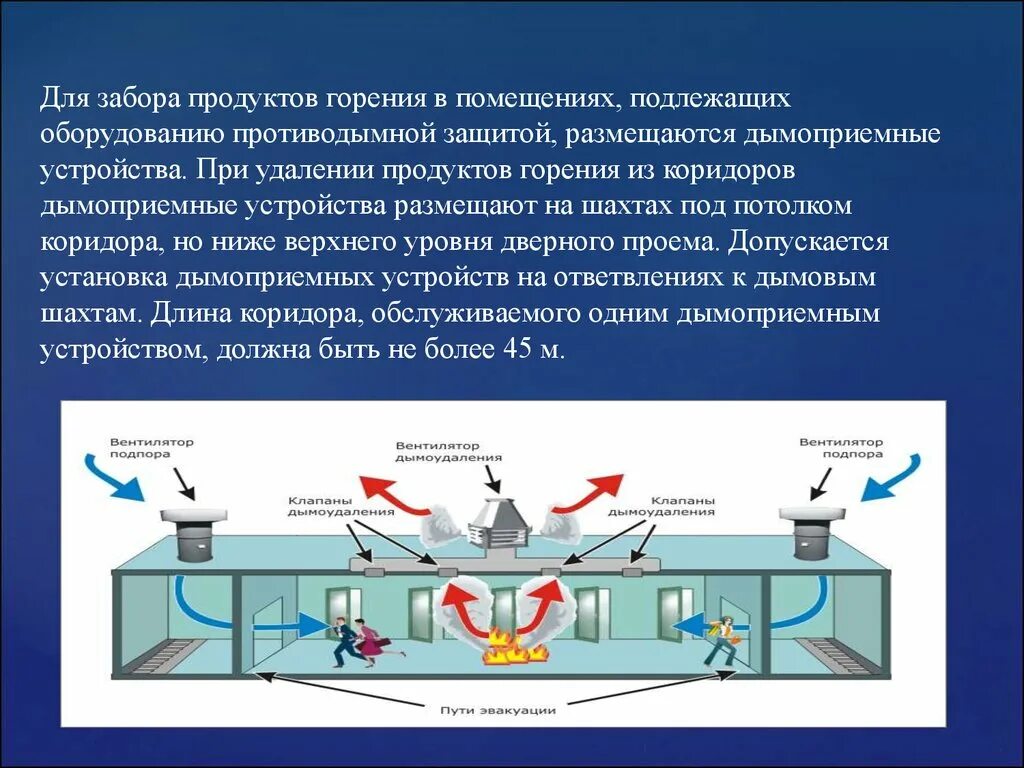 Для забора продуктов горения в помещениях, подлежащих оборудованию противодымной защитой, размещаются дымоприемные устройства. При удалении продуктов горения из коридоров дымоприемные устройства размещают на шахтах под потолком коридора, но ниже верхнего уровня дверного проема. Допускается установка дымоприемных устройств на ответвлениях к дымовым шахтам. Длина коридора, обслуживаемого одним дымоприемным устройством, должна быть не более 45 м.

Вентилятор подпора

Вентилятор дымоудаления

Вентилятор подпора

Клапаны дымоудаления

Клапаны дымоудаления

Пути эвакуации